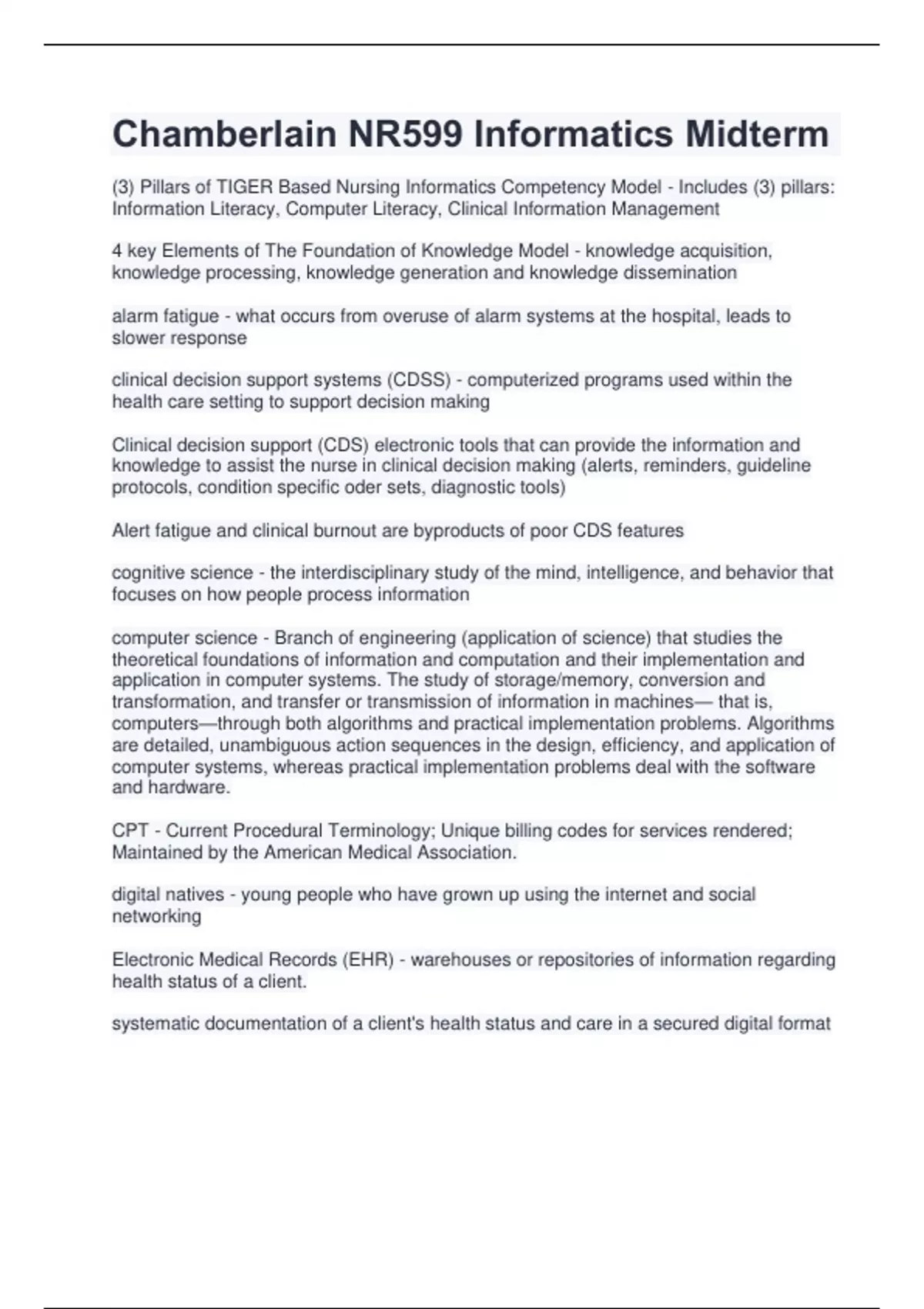 Chamberlain NR599 Informatics Midterm

(3) Pillars of TIGER Based Nursing Informatics Competency Model - Includes (3) pillars: Information Literacy, Computer Literacy, Clinical Information Management

4 key Elements of The Foundation of Knowledge Model - knowledge acquisition, knowledge processing, knowledge generation and knowledge dissemination

alarm fatigue - what occurs from overuse of alarm systems at the hospital, leads to slower response

clinical decision support systems (CDSS) - computerized programs used within the health care setting to support decision making

Clinical decision support (CDS) electronic tools that can provide the information and knowledge to assist the nurse in clinical decision making (alerts, reminders, guideline protocols, condition specific oder sets, diagnostic tools)

Alert fatigue and clinical burnout are byproducts of poor CDS features

cognitive science - the interdisciplinary study of the mind, intelligence, and behavior that focuses on how people process information

computer science - Branch of engineering (application of science) that studies the theoretical foundations of information and computation and their implementation and application in computer systems. The study of storage/memory, conversion and transformation, and transfer or transmission of information in machines— that is, computers—through both algorithms and practical implementation problems. Algorithms are detailed, unambiguous action sequences in the design, efficiency, and application of computer systems, whereas practical implementation problems deal with the software and hardware.

CPT - Current Procedural Terminology; Unique billing codes for services rendered; Maintained by the American Medical Association.

digital natives - young people who have grown up using the internet and social networking

Electronic Medical Records (EHR) - warehouses or repositories of information regarding health status of a client.

systematic documentation of a client's health status and care in a secured digital format